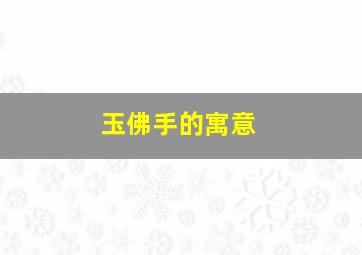 玉佛手的寓意